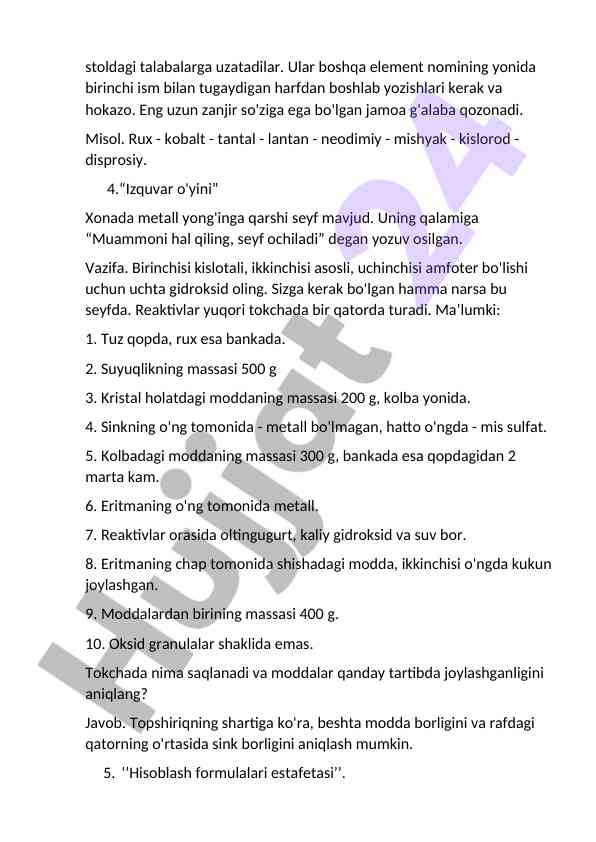 stoldagi talabalarga uzatadilar. Ular boshqa element nomining yonida birinchi ism bilan tugaydigan harfdan boshlab yozishlari kerak va hokazo. Eng uzun zanjir so'ziga ega bo'lgan jamoa g'alaba qozonadi.

Misol. Rux - kobalt - tantal - lantan - neodimiy - mishyak - kislorod - disprosiy.

4.“Izquvar o'yini”

Xonada metall yong'inga qarshi seyf mavjud. Uning qalamiga “Muammoni hal qiling, seyf ochiladi” degan yozuv osilgan.

Vazifa. Birinchisi kislotali, ikkinchisi asosli, uchinchisi amfoter bo'lishi uchun uchta gidroksid oling. Sizga kerak bo'lgan hamma narsa bu seyfda. Reaktivlar yuqori tokchada bir qatorda turadi. Ma'lumki:

1. Tuz qopda, rux esa bankada.

2. Suyuqlikning massasi 500 g

3. Kristal holatdagi moddaning massasi 200 g, kolba yonida.

4. Sinkning o'ng tomonida - metall bo'lmagan, hatto o'ngda - mis sulfat.

5. Kolbadagi moddaning massasi 300 g, bankada esa qopdagidan 2 marta kam.

6. Eritmaning o'ng tomonida metall.

7. Reaktivlar orasida oltingugurt, kaliy gidroksid va suv bor.

8. Eritmaning chap tomonida shishadagi modda, ikkinchisi o'ngda kukun joylashgan.

9. Moddalardan birining massasi 400 g.

10. Oksid granulalar shaklida emas.

Tokchada nima saqlanadi va moddalar qanday tartibda joylashganligini aniqlang?

Javob. Topshiriqning shartiga ko'ra, beshta modda borligini va rafdagi qatorning o'rtasida sink borligini aniqlash mumkin.

5. ‘’Hisoblash formulalari estafetasi’’.

Hujjat 24